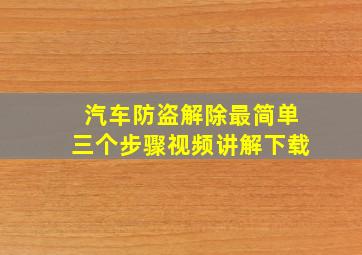 汽车防盗解除最简单
三个步骤视频讲解下载